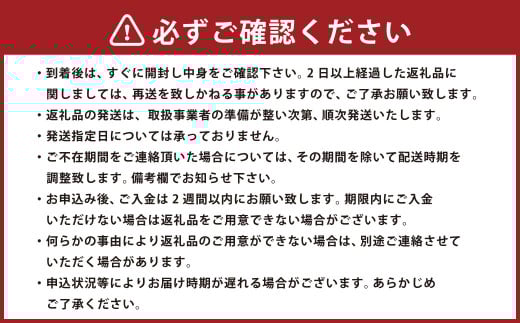 必ずご確認ください

・到着後は、すぐに開封し中身をご確認下さい。2日以上経過した返礼品に関しましては、再送を致しかねる事がありますので、ご了承お願い致します。

・返礼品の発送は、取扱事業者の準備が整い次第、順次発送いたします。

・発送指定日については承っておりません。

・ご不在期間をご連絡頂いた場合については、その期間を除いて配送時期を調整致します。備考欄でお知らせ下さい。

・お申込み後、ご入金は2週間以内にお願い致します。期限内にご入金いただけない場合は返礼品をご用意できない場合がございます。

・何らかの事由により返礼品のご用意ができない場合は、別途ご連絡させていただく場合があります。

・申込状況等によりお届け時期が遅れる場合がございます。あらかじめご了承ください。